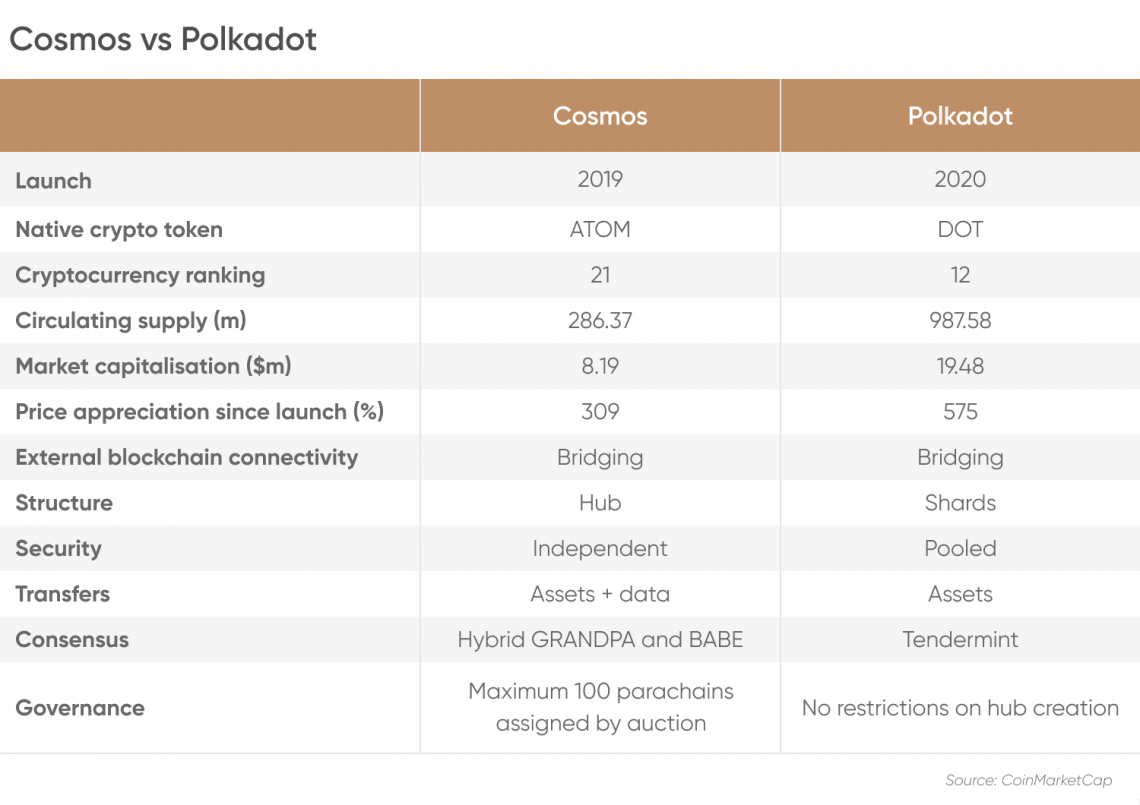 Cosmos vs Polkadot

| | Cosmos | Polkadot |
|---|---|---|
| Launch | 2019 | 2020 |
| Native crypto token | ATOM | DOT |
| Cryptocurrency ranking | 21 | 12 |
| Circulating supply (m) | 286.37 | 987.58 |
| Market capitalisation ($m) | 8.19 | 19.48 |
| Price appreciation since launch (%) | 309 | 575 |
| External blockchain connectivity | Bridging | Bridging |
| Structure | Hub | Shards |
| Security | Independent | Pooled |
| Transfers | Assets + data | Assets |
| Consensus | Hybrid GRANDPA and BABE | Tendermint |
| Governance | Maximum 100 parachains assigned by auction | No restrictions on hub creation |

Source: CoinMarketCap